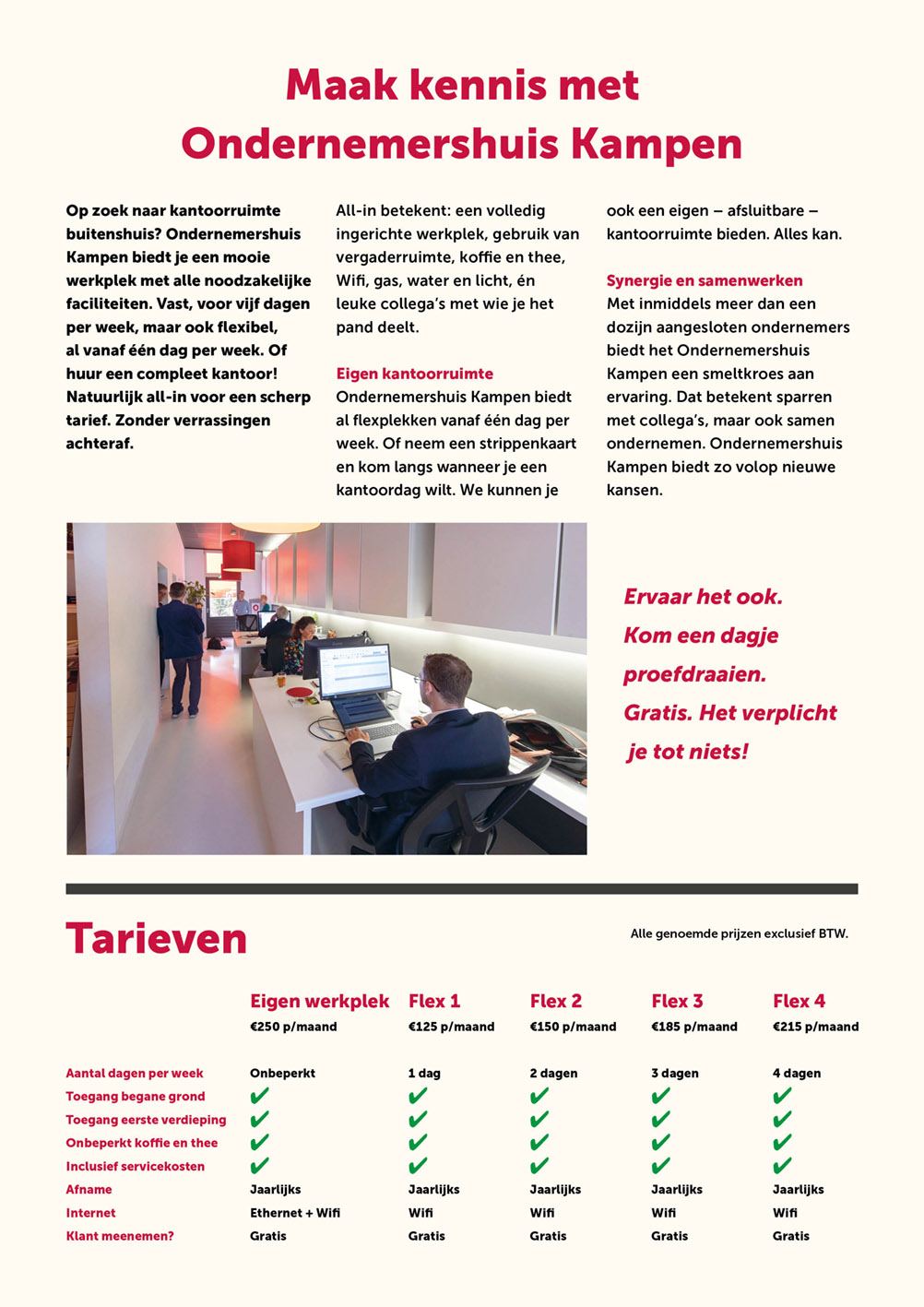 Maak kennis met Ondernemershuis Kampen

Op zoek naar kantoorruimte buitenshuis? Ondernemershuis Kampen biedt je een mooie werkplek met alle noodzakelijke faciliteiten. Vast, voor vijf dagen per week, maar ook flexibel, al vanaf één dag per week. Of huur een compleet kantoor! Natuurlijk all-in voor een scherp tarief. Zonder verrassingen achteraf.

All-in betekent: een volledig ingerichte werkplek, gebruik van vergaderruimte, koffie en thee, Wifi, gas, water en licht, én leuke collega's met wie je het pand deelt.

Eigen kantoorruimte
Ondernemershuis Kampen biedt al flexplekken vanaf één dag per week. Of neem een strippenkaart en kom langs wanneer je een kantoordag wilt. We kunnen je ook een eigen – afsluitbare – kantoorruimte bieden. Alles kan.

Synergie en samenwerken
Met inmiddels meer dan een dozijn aangesloten ondernemers biedt het Ondernemershuis Kampen een smeltkroes aan ervaring. Dat betekent sparren met collega's, maar ook samen ondernemen. Ondernemershuis Kampen biedt zo volop nieuwe kansen.

Ervaar het ook. Kom een dagje proefdraaien. Gratis. Het verplicht je tot niets!

Tarieven

Alle genoemde prijzen exclusief BTW.

| | Eigen werkplek €250 p/maand | Flex 1 €125 p/maand | Flex 2 €150 p/maand | Flex 3 €185 p/maand | Flex 4 €215 p/maand |
|---|---|---|---|---|---|
| Aantal dagen per week | Onbeperkt | 1 dag | 2 dagen | 3 dagen | 4 dagen |
| Toegang begane grond | ✔ | ✔ | ✔ | ✔ | ✔ |
| Toegang eerste verdieping | ✔ | ✔ | ✔ | ✔ | ✔ |
| Onbeperkt koffie en thee | ✔ | ✔ | ✔ | ✔ | ✔ |
| Inclusief servicekosten | ✔ | ✔ | ✔ | ✔ | ✔ |
| Afname | Jaarlijks | Jaarlijks | Jaarlijks | Jaarlijks | Jaarlijks |
| Internet | Ethernet + Wifi | Wifi | Wifi | Wifi | Wifi |
| Klant meenemen? | Gratis | Gratis | Gratis | Gratis | Gratis |